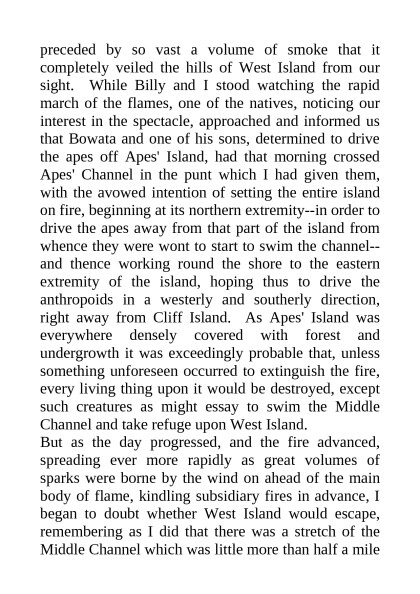 preceded by so vast a volume of smoke that it completely veiled the hills of West Island from our sight. While Billy and I stood watching the rapid march of the flames, one of the natives, noticing our interest in the spectacle, approached and informed us that Bowata and one of his sons, determined to drive the apes off Apes' Island, had that morning crossed Apes' Channel in the punt which I had given them, with the avowed intention of setting the entire island on fire, beginning at its northern extremity--in order to drive the apes away from that part of the island from whence they were wont to start to swim the channel--and thence working round the shore to the eastern extremity of the island, hoping thus to drive the anthropoids in a westerly and southerly direction, right away from Cliff Island. As Apes' Island was everywhere densely covered with forest and undergrowth it was exceedingly probable that, unless something unforeseen occurred to extinguish the fire, every living thing upon it would be destroyed, except such creatures as might essay to swim the Middle Channel and take refuge upon West Island.
But as the day progressed, and the fire advanced, spreading ever more rapidly as great volumes of sparks were borne by the wind on ahead of the main body of flame, kindling subsidiary fires in advance, I began to doubt whether West Island would escape, remembering as I did that there was a stretch of the Middle Channel which was little more than half a mile